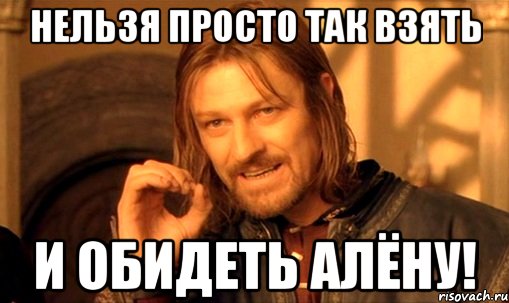 НЕЛЬЗЯ ПРОСТО ТАК ВЗЯТЬ

И ОБИДЕТЬ АЛЁНУ!

risovach.ru